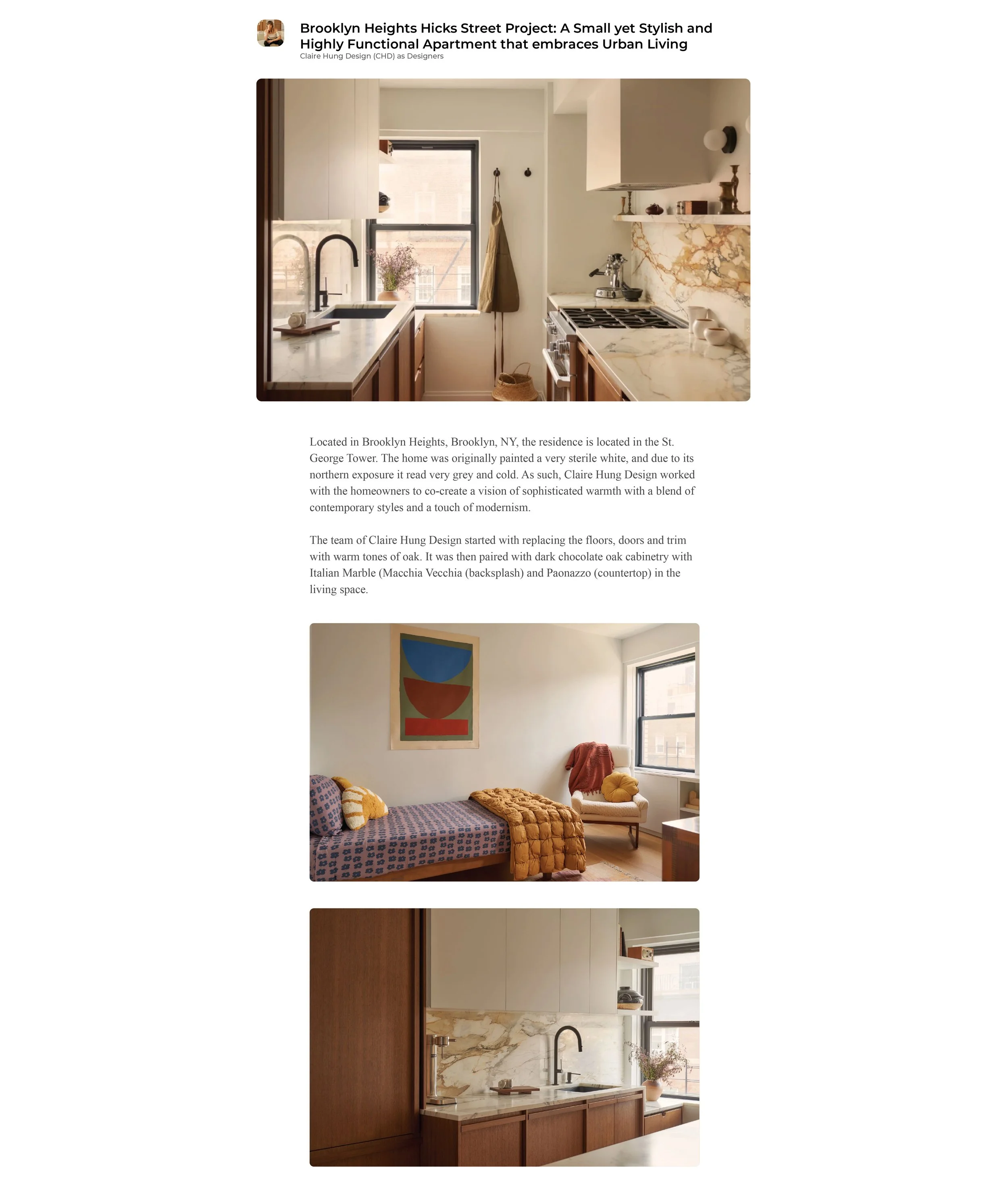 Brooklyn Heights Hicks Street Project: A Small yet Stylish and Highly Functional Apartment that embraces Urban Living

Claire Hung Design (CHD) as Designers

Located in Brooklyn Heights, Brooklyn, NY, the residence is located in the St. George Tower. The home was originally painted a very sterile white, and due to its northern exposure it read very grey and cold. As such, Claire Hung Design worked with the homeowners to co-create a vision of sophisticated warmth with a blend of contemporary styles and a touch of modernism.

The team of Claire Hung Design started with replacing the floors, doors and trim with warm tones of oak. It was then paired with dark chocolate oak cabinetry with Italian Marble (Macchia Vecchia (backsplash) and Paonazzo (countertop) in the living space.